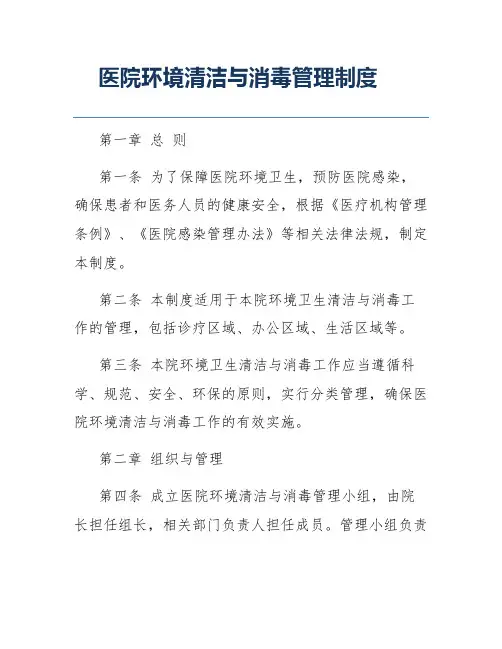 医院环境清洁与消毒管理制度

第一章 总 则

第一条 为了保障医院环境卫生，预防医院感染，确保患者和医务人员的健康安全，根据《医疗机构管理条例》、《医院感染管理办法》等相关法律法规，制定本制度。

第二条 本制度适用于本院环境卫生清洁与消毒工作的管理，包括诊疗区域、办公区域、生活区域等。

第三条 本院环境卫生清洁与消毒工作应当遵循科学、规范、安全、环保的原则，实行分类管理，确保医院环境清洁与消毒工作的有效实施。

第二章 组织与管理

第四条 成立医院环境清洁与消毒管理小组，由院长担任组长，相关部门负责人担任成员。管理小组负责